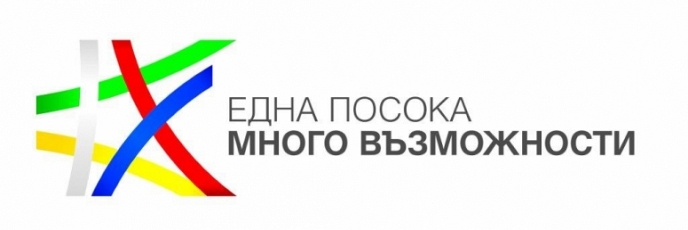 ЕДНА ПОСОКА
МНОГО ВЪЗМОЖНОСТИ